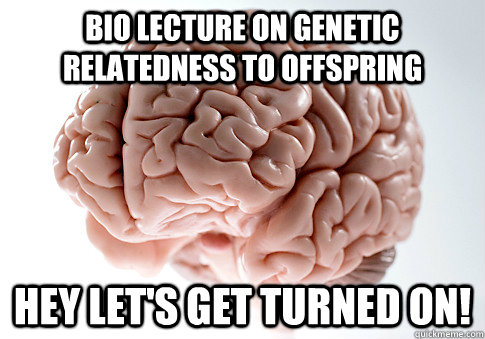 BIO LECTURE ON GENETIC RELATEDNESS TO OFFSPRING

HEY LET'S GET TURNED ON!

quickmeme.com